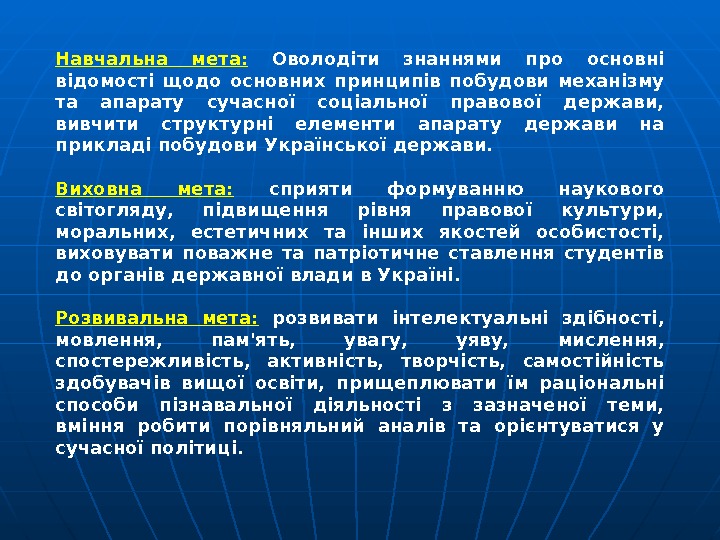 Навчальна мета: Оволодіти знаннями про основні відомості щодо основних принципів побудови механізму та апарату сучасної соціальної правової держави, вивчити структурні елементи апарату держави на прикладі побудови Української держави.

Виховна мета: сприяти формуванню наукового світогляду, підвищення рівня правової культури, моральних, естетичних та інших якостей особистості, виховувати поважне та патріотичне ставлення студентів до органів державної влади в Україні.

Розвивальна мета: розвивати інтелектуальні здібності, мовлення, пам'ять, увагу, уяву, мислення, спостережливість, активність, творчість, самостійність здобувачів вищої освіти, прищеплювати їм раціональні способи пізнавальної діяльності з зазначеної теми, вміння робити порівняльний аналів та орієнтуватися у сучасної політиці.